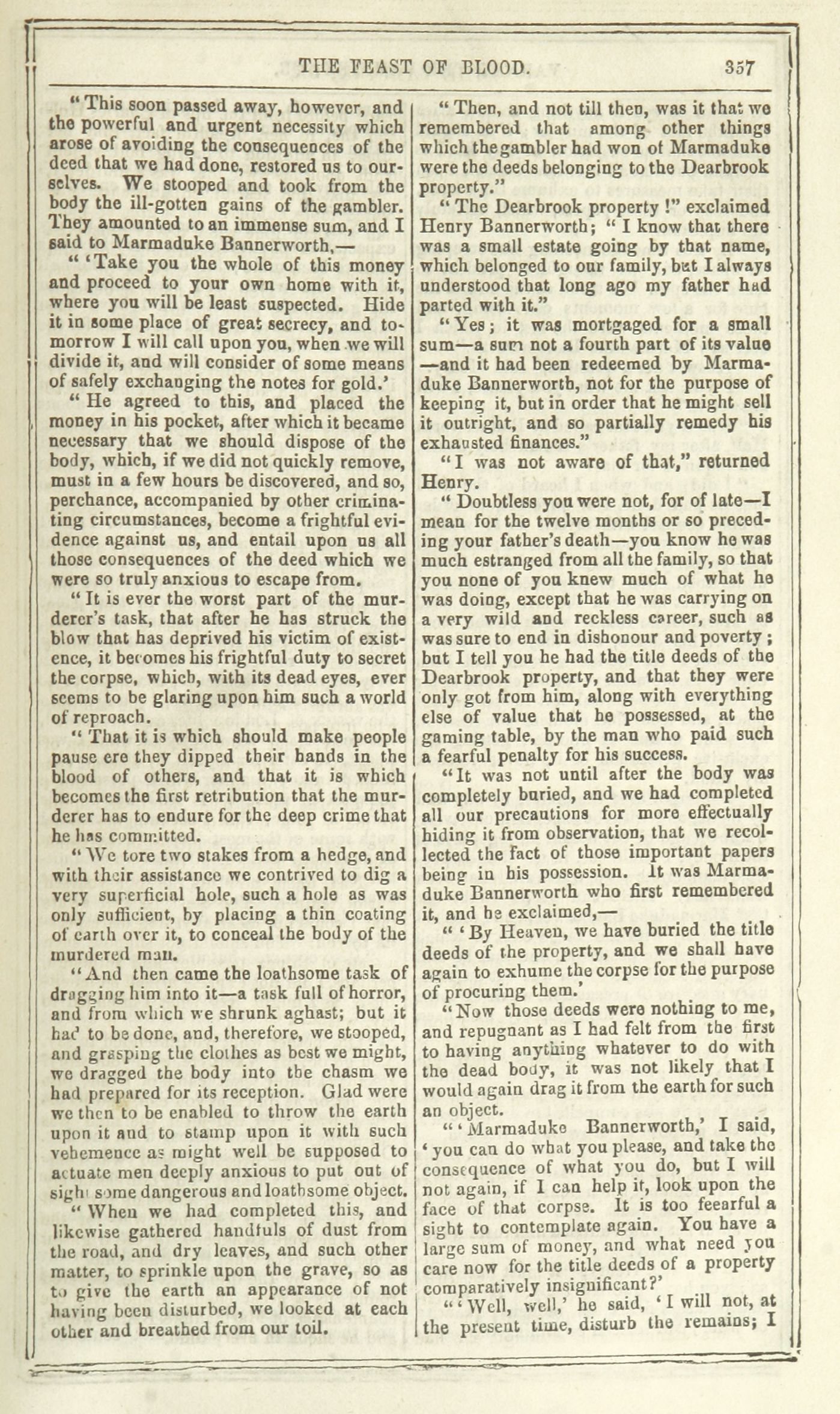 THE FEAST OF BLOOD. 357

"This soon passed away, however, and the powerful and urgent necessity which arose of avoiding the consequences of the deed that we had done, restored us to ourselves. We stooped and took from the body the ill-gotten gains of the gambler. They amounted to an immense sum, and I said to Marmaduke Bannerworth,—

"'Take you the whole of this money and proceed to your own home with it, where you will be least suspected. Hide it in some place of great secrecy, and to-morrow I will call upon you, when we will divide it, and will consider of some means of safely exchanging the notes for gold.'

"He agreed to this, and placed the money in his pocket, after which it became necessary that we should dispose of the body, which, if we did not quickly remove, must in a few hours be discovered, and so, perchance, accompanied by other criminating circumstances, become a frightful evidence against us, and entail upon us all those consequences of the deed which we were so truly anxious to escape from.

"It is ever the worst part of the murderer's task, that after he has struck the blow that has deprived his victim of existence, it becomes his frightful duty to secret the corpse, which, with its dead eyes, ever seems to be glaring upon him such a world of reproach.

"That it is which should make people pause ere they dipped their hands in the blood of others, and that it is which becomes the first retribution that the murderer has to endure for the deep crime that he has committed.

"We tore two stakes from a hedge, and with their assistance we contrived to dig a very superficial hole, such a hole as was only sufficient, by placing a thin coating of earth over it, to conceal the body of the murdered man.

"And then came the loathsome task of dragging him into it—a task full of horror, and from which we shrunk aghast; but it had to be done, and, therefore, we stooped, and grasping the clothes as best we might, we dragged the body into the chasm we had prepared for its reception. Glad were we then to be enabled to throw the earth upon it and to stamp upon it with such vehemence as might well be supposed to actuate men deeply anxious to put out of sight some dangerous and loathsome object.

"When we had completed this, and likewise gathered handfuls of dust from the road, and dry leaves, and such other matter, to sprinkle upon the grave, so as to give the earth an appearance of not having been disturbed, we looked at each other and breathed from our toil.

"Then, and not till then, was it that we remembered that among other things which the gambler had won of Marmaduke were the deeds belonging to the Dearbrook property."

"The Dearbrook property!" exclaimed Henry Bannerworth; "I know that there was a small estate going by that name, which belonged to our family, but I always understood that long ago my father had parted with it."

"Yes; it was mortgaged for a small sum—a sum not a fourth part of its value—and it had been redeemed by Marmaduke Bannerworth, not for the purpose of keeping it, but in order that he might sell it outright, and so partially remedy his exhausted finances."

"I was not aware of that," returned Henry.

"Doubtless you were not, for of late—I mean for the twelve months or so preceding your father's death—you know he was much estranged from all the family, so that you none of you knew much of what he was doing, except that he was carrying on a very wild and reckless career, such as was sure to end in dishonour and poverty; but I tell you he had the title deeds of the Dearbrook property, and that they were only got from him, along with everything else of value that he possessed, at the gaming table, by the man who paid such a fearful penalty for his success.

"It was not until after the body was completely buried, and we had completed all our precautions for more effectually hiding it from observation, that we recollected the fact of those important papers being in his possession. It was Marmaduke Bannerworth who first remembered it, and he exclaimed,—

"'By Heaven, we have buried the title deeds of the property, and we shall have again to exhume the corpse for the purpose of procuring them.'

"Now those deeds were nothing to me, and repugnant as I had felt from the first to having anything whatever to do with the dead body, it was not likely that I would again drag it from the earth for such an object.

"'Marmaduke Bannerworth,' I said, 'you can do what you please, and take the consequence of what you do, but I will not again, if I can help it, look upon the face of that corpse. It is too feearful a sight to contemplate again. You have a large sum of money, and what need you care now for the title deeds of a property comparatively insignificant?'

"'Well, well,' he said, 'I will not, at the present time, disturb the remains; I